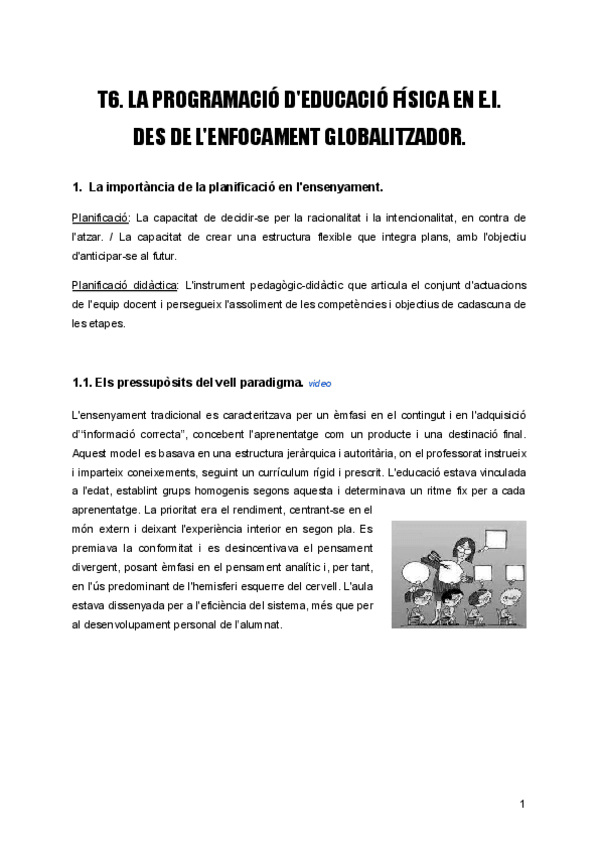 T6. LA PROGRAMACIÓ D'EDUCACIÓ FÍSICA EN E.I. DES DE L'ENFOCAMENT GLOBALITZADOR.

1. La importància de la planificació en l'ensenyament.

Planificació: La capacitat de decidir-se per la racionalitat i la intencionalitat, en contra de l'atzar. / La capacitat de crear una estructura flexible que integra plans, amb l'objectiu d'anticipar-se al futur.

Planificació didàctica: L'instrument pedagògic-didàctic que articula el conjunt d'actuacions de l'equip docent i persegueix l'assoliment de les competències i objectius de cadascuna de les etapes.

1.1. Els pressupòsits del vell paradigma. video

L'ensenyament tradicional es caracteritzava per un èmfasi en el contingut i en l'adquisició d'"informació correcta", concebent l'aprenentatge com un producte i una destinació final. Aquest model es basava en una estructura jeràrquica i autoritària, on el professorat instrueix i imparteix coneixements, seguint un currículum rígid i prescrit. L'educació estava vinculada a l'edat, establint grups homogenis segons aquesta i determinava un ritme fix per a cada aprenentatge. La prioritat era el rendiment, centrant-se en el món extern i deixant l'experiència interior en segon pla. Es premiava la conformitat i es desincentivava el pensament divergent, posant èmfasi en el pensament analític i, per tant, en l'ús predominant de l'hemisferi esquerre del cervell. L'aula estava dissenyada per a l'eficiència del sistema, més que per al desenvolupament personal de l'alumnat.

1